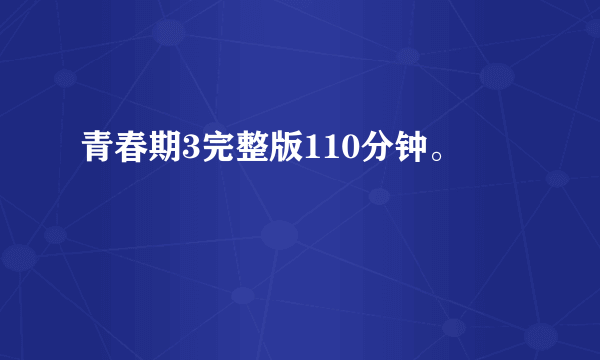 青春期3完整版110分钟。